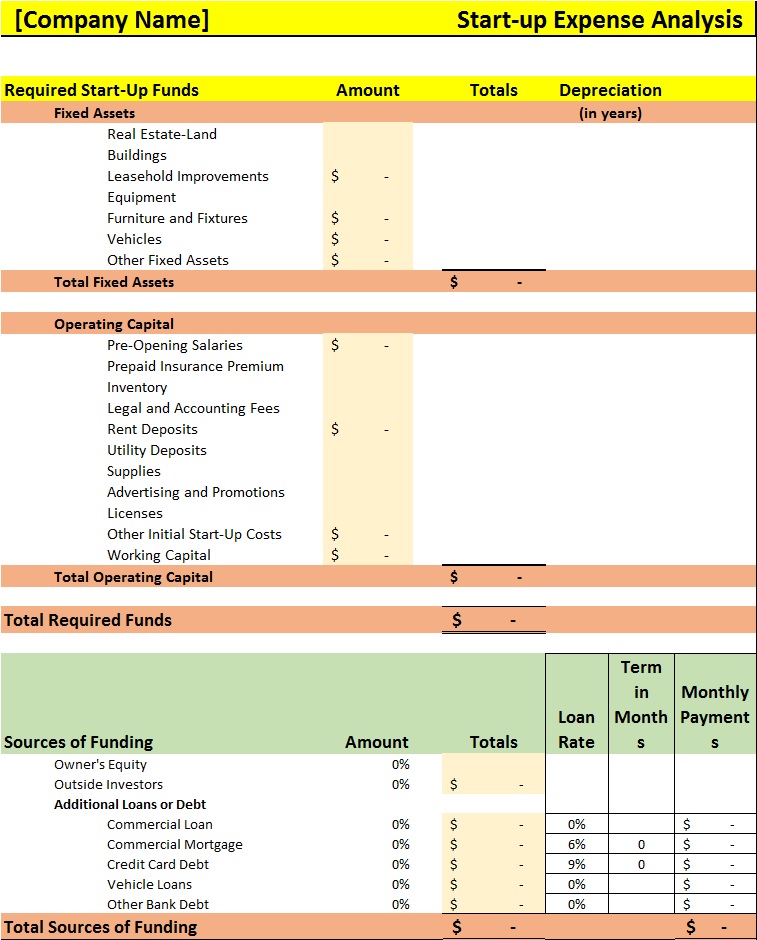 [Company Name] Start-up Expense Analysis

| Required Start-Up Funds | Amount | Totals | Depreciation |
|---|---|---|---|
| Fixed Assets | | | (in years) |
| Real Estate-Land | | | |
| Buildings | | | |
| Leasehold Improvements | $ - | | |
| Equipment | | | |
| Furniture and Fixtures | $ - | | |
| Vehicles | $ - | | |
| Other Fixed Assets | $ - | | |
| Total Fixed Assets | | $ - | |
| Operating Capital | | | |
| Pre-Opening Salaries | $ - | | |
| Prepaid Insurance Premium | | | |
| Inventory | | | |
| Legal and Accounting Fees | | | |
| Rent Deposits | $ - | | |
| Utility Deposits | | | |
| Supplies | | | |
| Advertising and Promotions | | | |
| Licenses | | | |
| Other Initial Start-Up Costs | $ - | | |
| Working Capital | $ - | | |
| Total Operating Capital | | $ - | |
| Total Required Funds | | $ - | |

| Sources of Funding | Amount | Totals | Loan Rate | Term in Months | Monthly Payments |
|---|---|---|---|---|---|
| Owner's Equity | 0% | | | | |
| Outside Investors | 0% | $ - | | | |
| Additional Loans or Debt | | | | | |
| Commercial Loan | 0% | $ - | 0% | | $ - |
| Commercial Mortgage | 0% | $ - | 6% | 0 | $ - |
| Credit Card Debt | 0% | $ - | 9% | 0 | $ - |
| Vehicle Loans | 0% | $ - | 0% | | $ - |
| Other Bank Debt | 0% | $ - | 0% | | $ - |
| Total Sources of Funding | | $ - | | | $ - |